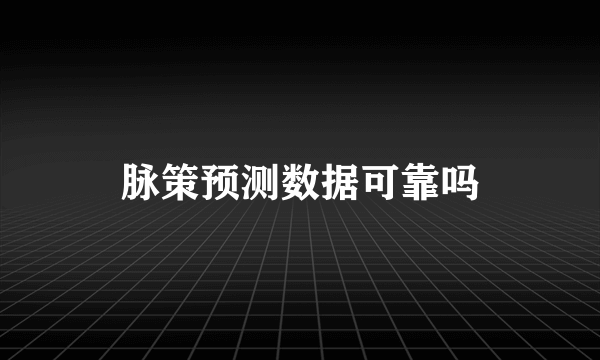 脉策预测数据可靠吗